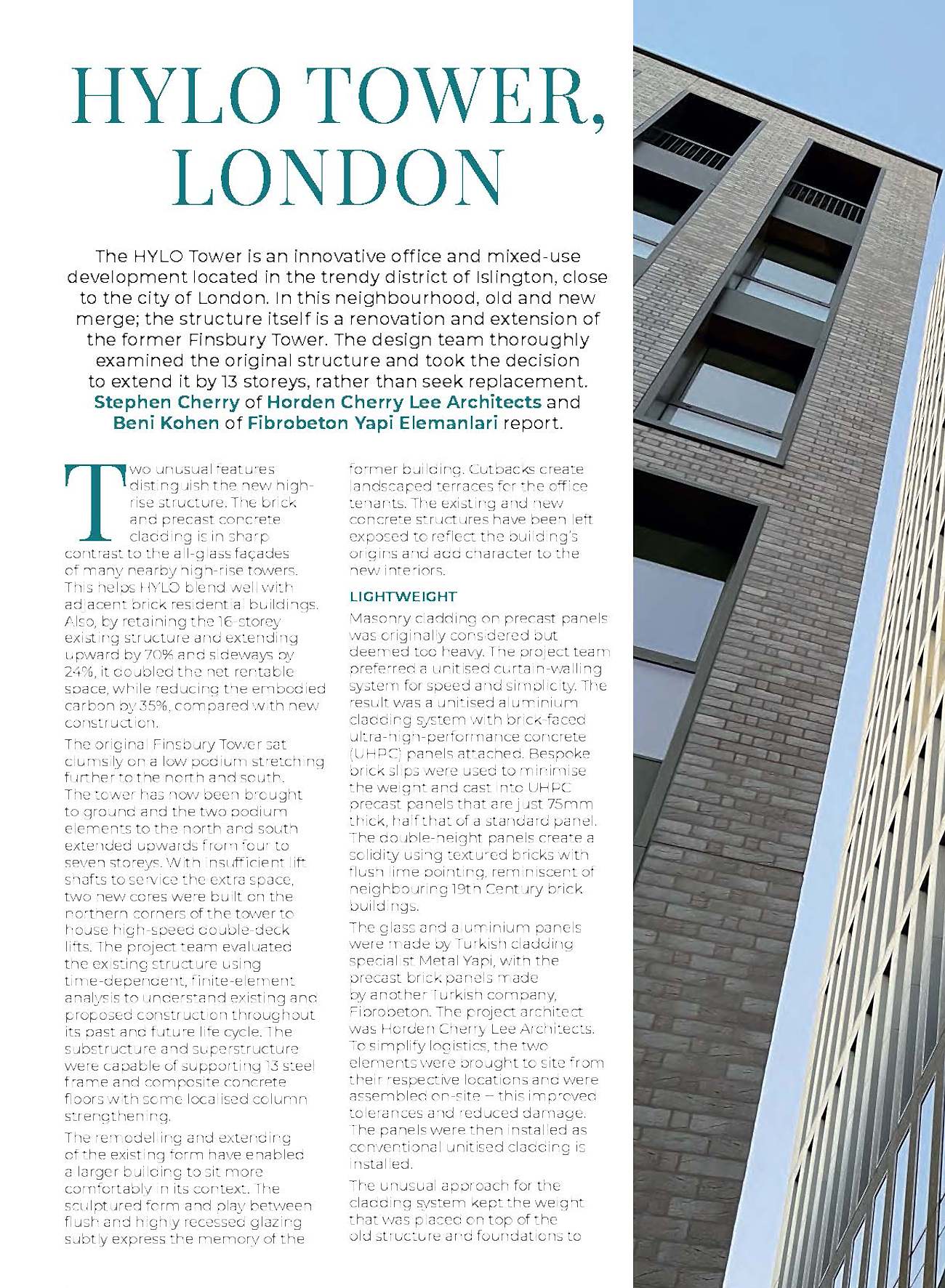 HYLO TOWER, LONDON

The HYLO Tower is an innovative office and mixed-use development located in the trendy district of Islington, close to the city of London. In this neighbourhood, old and new merge; the structure itself is a renovation and extension of the former Finsbury Tower. The design team thoroughly examined the original structure and took the decision to extend it by 13 storeys, rather than seek replacement. Stephen Cherry of Horden Cherry Lee Architects and Beni Kohen of Fibrobeton Yapi Elemanlari report.

Two unusual features distinguish the new high-rise structure. The brick and precast concrete cladding is in sharp contrast to the all-glass façades of many nearby high-rise towers. This helps HYLO blend well with adjacent brick residential buildings. Also, by retaining the 16-storey existing structure and extending upward by 70% and sideways by 24%, it doubled the net rentable space, while reducing the embodied carbon by 35%, compared with new construction.

The original Finsbury Tower sat clumsily on a low podium stretching further to the north and south. The tower has now been brought to ground and the two podium elements to the north and south extended upwards from four to seven storeys. With insufficient lift shafts to service the extra space, two new cores were built on the northern corners of the tower to house high-speed double-deck lifts. The project team evaluated the existing structure using time-dependent, finite-element analysis to understand existing and proposed construction throughout its past and future life cycle. The substructure and superstructure were capable of supporting 13 steel frame and composite concrete floors with some localised column strengthening.

The remodelling and extending of the existing form have enabled a larger building to sit more comfortably in its context. The sculptured form and play between flush and highly recessed glazing subtly express the memory of the former building. Cutbacks create landscaped terraces for the office tenants. The existing and new concrete structures have been left exposed to reflect the building's origins and add character to the new interiors.

LIGHTWEIGHT

Masonry cladding on precast panels was originally considered but deemed too heavy. The project team preferred a unitised curtain-walling system for speed and simplicity. The result was a unitised aluminium cladding system with brick-faced ultra-high-performance concrete (UHPC) panels attached. Bespoke brick slips were used to minimise the weight and cast into UHPC precast panels that are just 75mm thick, half that of a standard panel. The double-height panels create a solidity using textured bricks with flush lime pointing, reminiscent of neighbouring 19th Century brick buildings.

The glass and aluminium panels were made by Turkish cladding specialist Metal Yapi, with the precast brick panels made by another Turkish company, Fibrobeton. The project architect was Horden Cherry Lee Architects. To simplify logistics, the two elements were brought to site from their respective locations and were assembled on-site – this improved tolerances and reduced damage. The panels were then installed as conventional unitised cladding is installed.

The unusual approach for the cladding system kept the weight that was placed on top of the old structure and foundations to